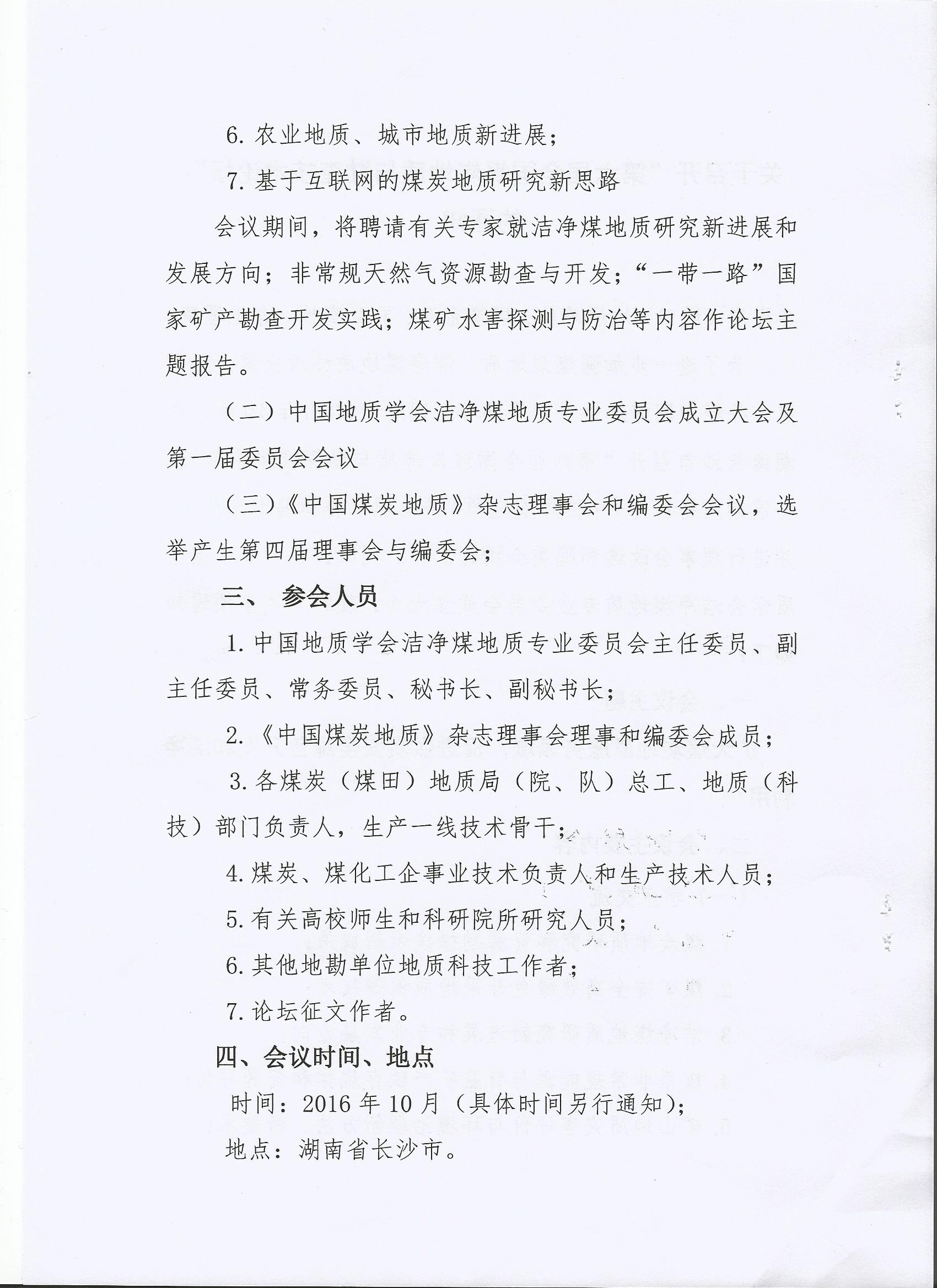 6. 农业地质、城市地质新进展；

7. 基于互联网的煤炭地质研究新思路

会议期间，将聘请有关专家就洁净煤地质研究新进展和发展方向；非常规天然气资源勘查与开发；“一带一路”国家矿产勘查开发实践；煤矿水害探测与防治等内容作论坛主题报告。

（二）中国地质学会洁净煤地质专业委员会成立大会及第一届委员会会议

（三）《中国煤炭地质》杂志理事会和编委会会议，选举产生第四届理事会与编委会；

三、 参会人员

1. 中国地质学会洁净煤地质专业委员会主任委员、副主任委员、常务委员、秘书长、副秘书长；

2. 《中国煤炭地质》杂志理事会理事和编委会成员；

3. 各煤炭（煤田）地质局（院、队）总工、地质（科技）部门负责人，生产一线技术骨干；

4. 煤炭、煤化工企事业技术负责人和生产技术人员；

5. 有关高校师生和科研院所研究人员；

6. 其他地勘单位地质科技工作者；

7. 论坛征文作者。

四、会议时间、地点

时间：2016 年 10 月（具体时间另行通知）；

地点：湖南省长沙市。